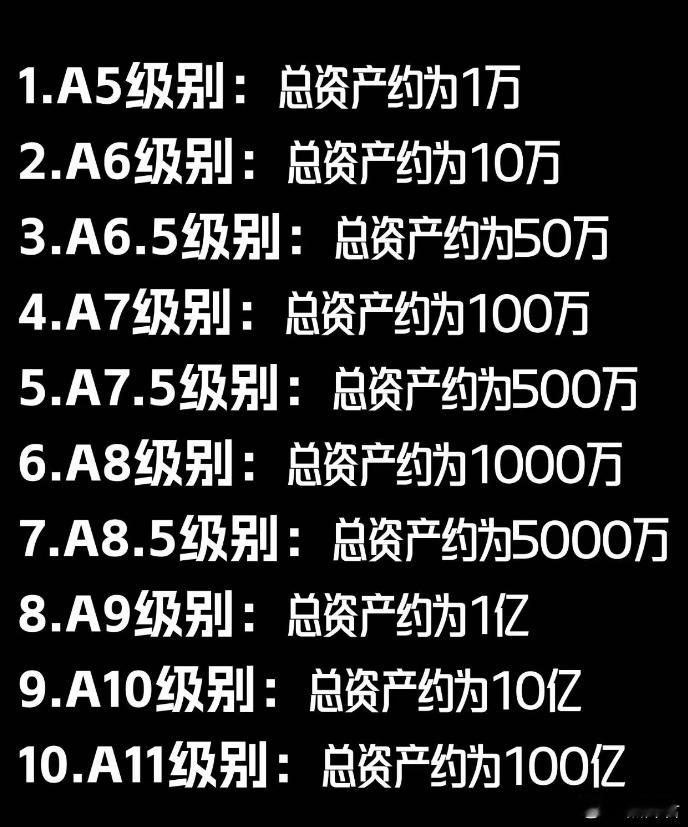 1.A5级别：总资产约为1万
2.A6级别：总资产约为10万
3.A6.5级别：总资产约为50万
4.A7级别：总资产约为100万
5.A7.5级别：总资产约为500万
6.A8级别：总资产约为1000万
7.A8.5级别：总资产约为5000万
8.A9级别：总资产约为1亿
9.A10级别：总资产约为10亿
10.A11级别：总资产约为100亿